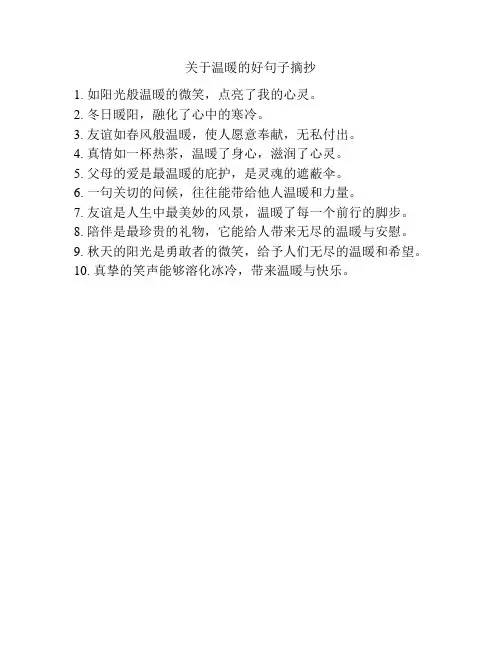 关于温暖的好句子摘抄

1.如阳光般温暖的微笑，点亮了我的心灵。
2.冬日暖阳，融化了心中的寒冷。
3.友谊如春风般温暖，使人愿意奉献，无私付出。
4.真情如一杯热茶，温暖了身心，滋润了心灵。
5.父母的爱是最温暖的庇护，是灵魂的遮蔽伞。
6.一句关切的问候，往往能带给他人温暖和力量。
7.友谊是人生中最美妙的风景，温暖了每一个前行的脚步。
8.陪伴是最珍贵的礼物，它能给人带来无尽的温暖与安慰。
9.秋天的阳光是勇敢者的微笑，给予人们无尽的温暖和希望。
10.真挚的笑声能够溶化冰冷，带来温暖与快乐。